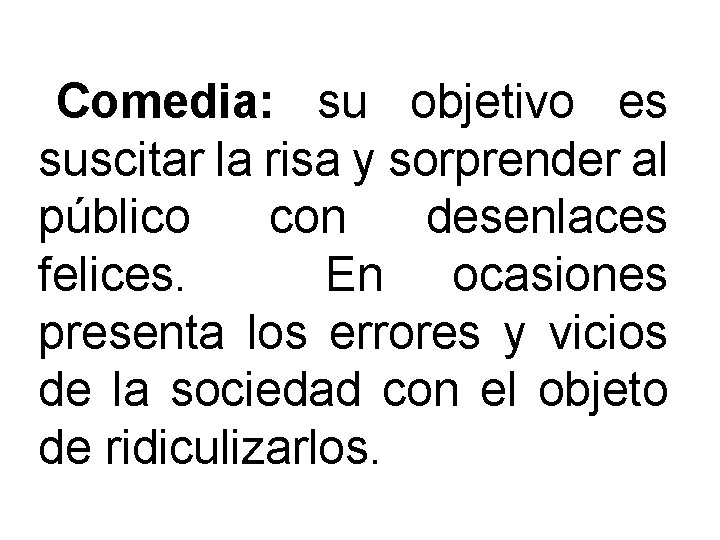 Comedia: su objetivo es suscitar la risa y sorprender al público con desenlaces felices. En ocasiones presenta los errores y vicios de la sociedad con el objeto de ridiculizarlos.